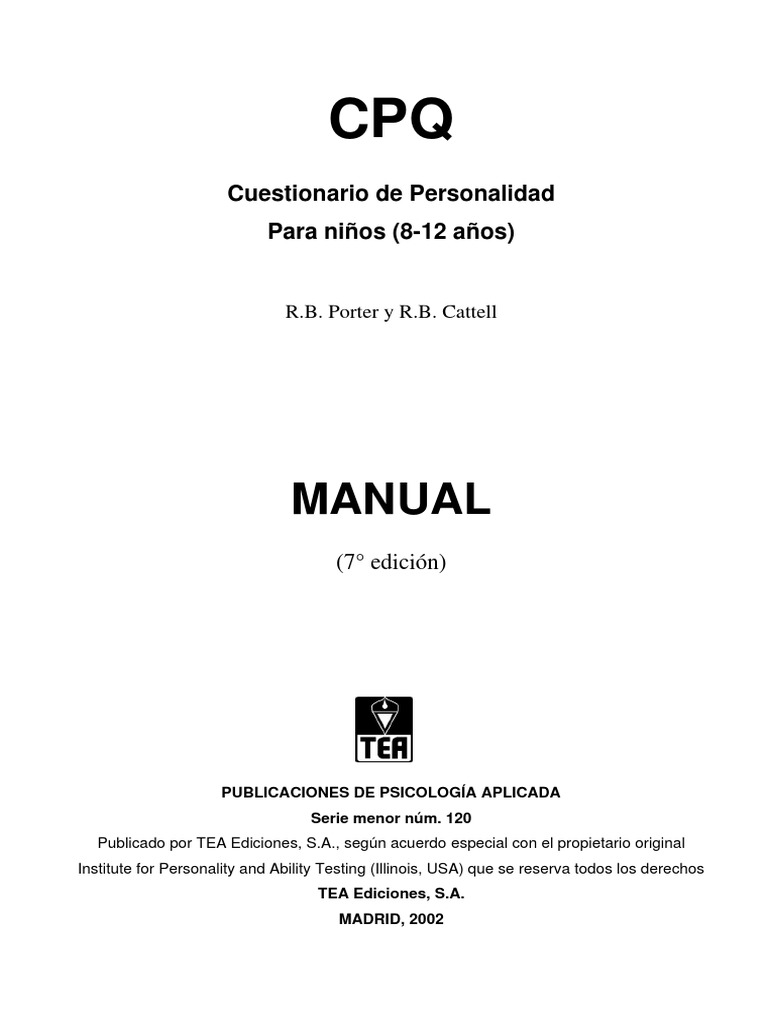 CPQ

Cuestionario de Personalidad
Para niños (8-12 años)

R.B. Porter y R.B. Cattell

MANUAL

(7° edición)

TEA

PUBLICACIONES DE PSICOLOGÍA APLICADA
Serie menor núm. 120
Publicado por TEA Ediciones, S.A., según acuerdo especial con el propietario original
Institute for Personality and Ability Testing (Illinois, USA) que se reserva todos los derechos
TEA Ediciones, S.A.
MADRID, 2002